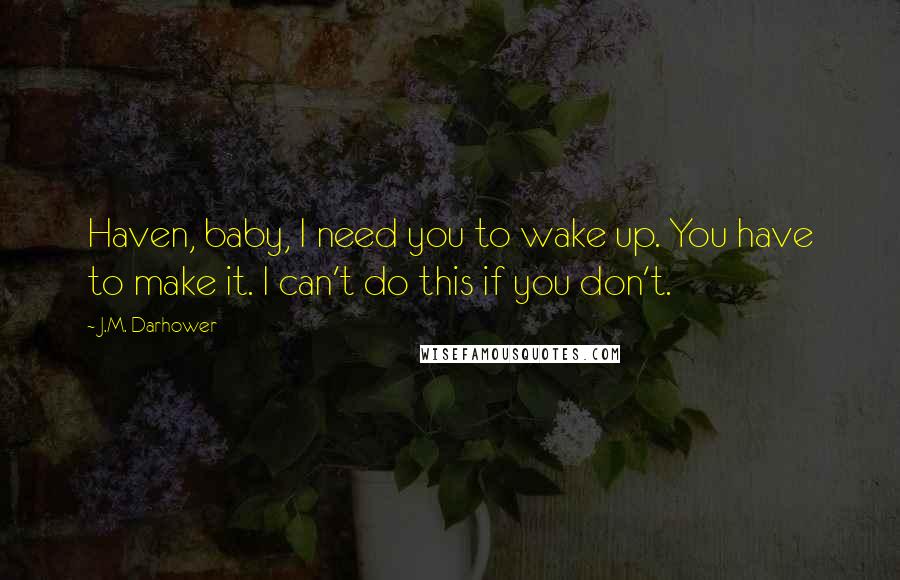 Haven, baby, I need you to wake up. You have to make it. I can't do this if you don't.

~ J.M. Darhower

WISEFAMOUSQUOTES.COM